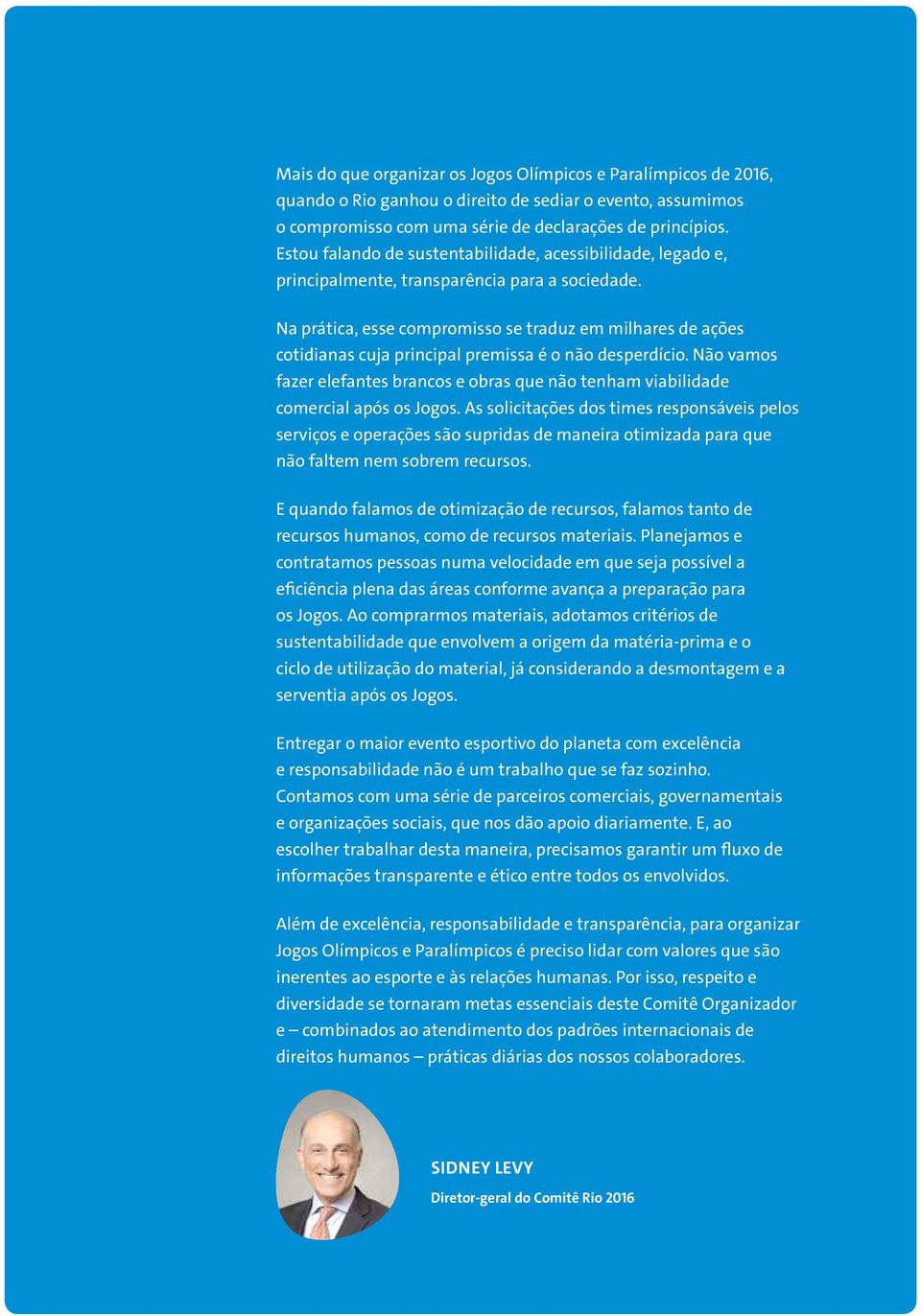 Mais do que organizar os Jogos Olímpicos e Paralímpicos de 2016, quando o Rio ganhou o direito de sediar o evento, assumimos o compromisso com uma série de declarações de princípios. Estou falando de sustentabilidade, acessibilidade, legado e, principalmente, transparência para a sociedade.

Na prática, esse compromisso se traduz em milhares de ações cotidianas cuja principal premissa é o não desperdício. Não vamos fazer elefantes brancos e obras que não tenham viabilidade comercial após os Jogos. As solicitações dos times responsáveis pelos serviços e operações são supridas de maneira otimizada para que não faltem nem sobrem recursos.

E quando falamos de otimização de recursos, falamos tanto de recursos humanos, como de recursos materiais. Planejamos e contratamos pessoas numa velocidade em que seja possível a eficiência plena das áreas conforme avança a preparação para os Jogos. Ao comprarmos materiais, adotamos critérios de sustentabilidade que envolvem a origem da matéria-prima e o ciclo de utilização do material, já considerando a desmontagem e a serventia após os Jogos.

Entregar o maior evento esportivo do planeta com excelência e responsabilidade não é um trabalho que se faz sozinho. Contamos com uma série de parceiros comerciais, governamentais e organizações sociais, que nos dão apoio diariamente. E, ao escolher trabalhar desta maneira, precisamos garantir um fluxo de informações transparente e ético entre todos os envolvidos.

Além de excelência, responsabilidade e transparência, para organizar Jogos Olímpicos e Paralímpicos é preciso lidar com valores que são inerentes ao esporte e às relações humanas. Por isso, respeito e diversidade se tornaram metas essenciais deste Comitê Organizador e – combinados ao atendimento dos padrões internacionais de direitos humanos – práticas diárias dos nossos colaboradores.

SIDNEY LEVY

Diretor-geral do Comitê Rio 2016